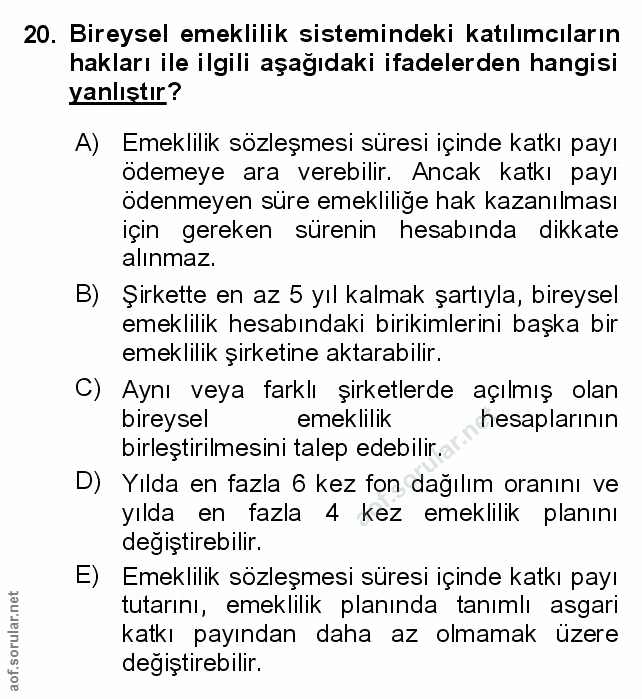 20. Bireysel emeklilik sistemindeki katılımcıların hakları ile ilgili aşağıdaki ifadelerden hangisi yanlıştır?

A) Emeklilik sözleşmesi süresi içinde katkı payı ödemeye ara verebilir. Ancak katkı payı ödenmeyen süre emekliliğe hak kazanılması için gereken sürenin hesabında dikkate alınmaz.

B) Şirkette en az 5 yıl kalmak şartıyla, bireysel emeklilik hesabındaki birikimlerini başka bir emeklilik şirketine aktarabilir.

C) Aynı veya farklı şirketlerde açılmış olan bireysel emeklilik hesaplarının birleştirilmesini talep edebilir.

D) Yılda en fazla 6 kez fon dağılım oranını ve yılda en fazla 4 kez emeklilik planını değiştirebilir.

E) Emeklilik sözleşmesi süresi içinde katkı payı tutarını, emeklilik planında tanımlı asgari katkı payından daha az olmamak üzere değiştirebilir.

aof.sorular.net

aof.sorular.net